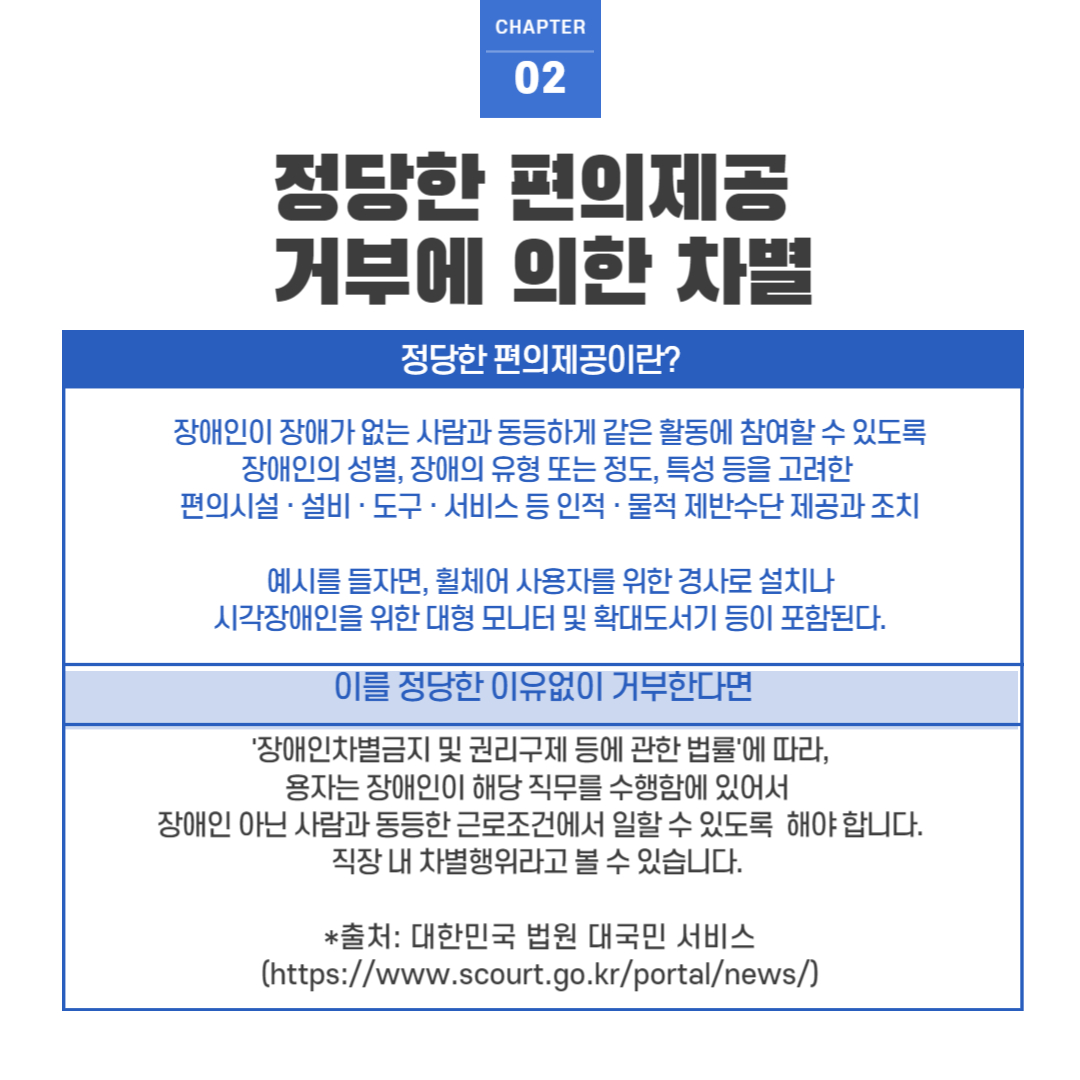 CHAPTER
02

정당한 편의제공
거부에 의한 차별

정당한 편의제공이란?

장애인이 장애가 없는 사람과 동등하게 같은 활동에 참여할 수 있도록
장애인의 성별, 장애의 유형 또는 정도, 특성 등을 고려한
편의시설 · 설비 · 도구 · 서비스 등 인적 · 물적 제반수단 제공과 조치

예시를 들자면, 휠체어 사용자를 위한 경사로 설치나
시각장애인을 위한 대형 모니터 및 확대도서기 등이 포함된다.

이를 정당한 이유없이 거부한다면

'장애인차별금지 및 권리구제 등에 관한 법률'에 따라,
용자는 장애인이 해당 직무를 수행함에 있어서
장애인 아닌 사람과 동등한 근로조건에서 일할 수 있도록 해야 합니다.
직장 내 차별행위라고 볼 수 있습니다.

*출처: 대한민국 법원 대국민 서비스
(https://www.scourt.go.kr/portal/news/)